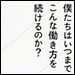 僕たちはいつまで
こんな働き方を
続けるのか？